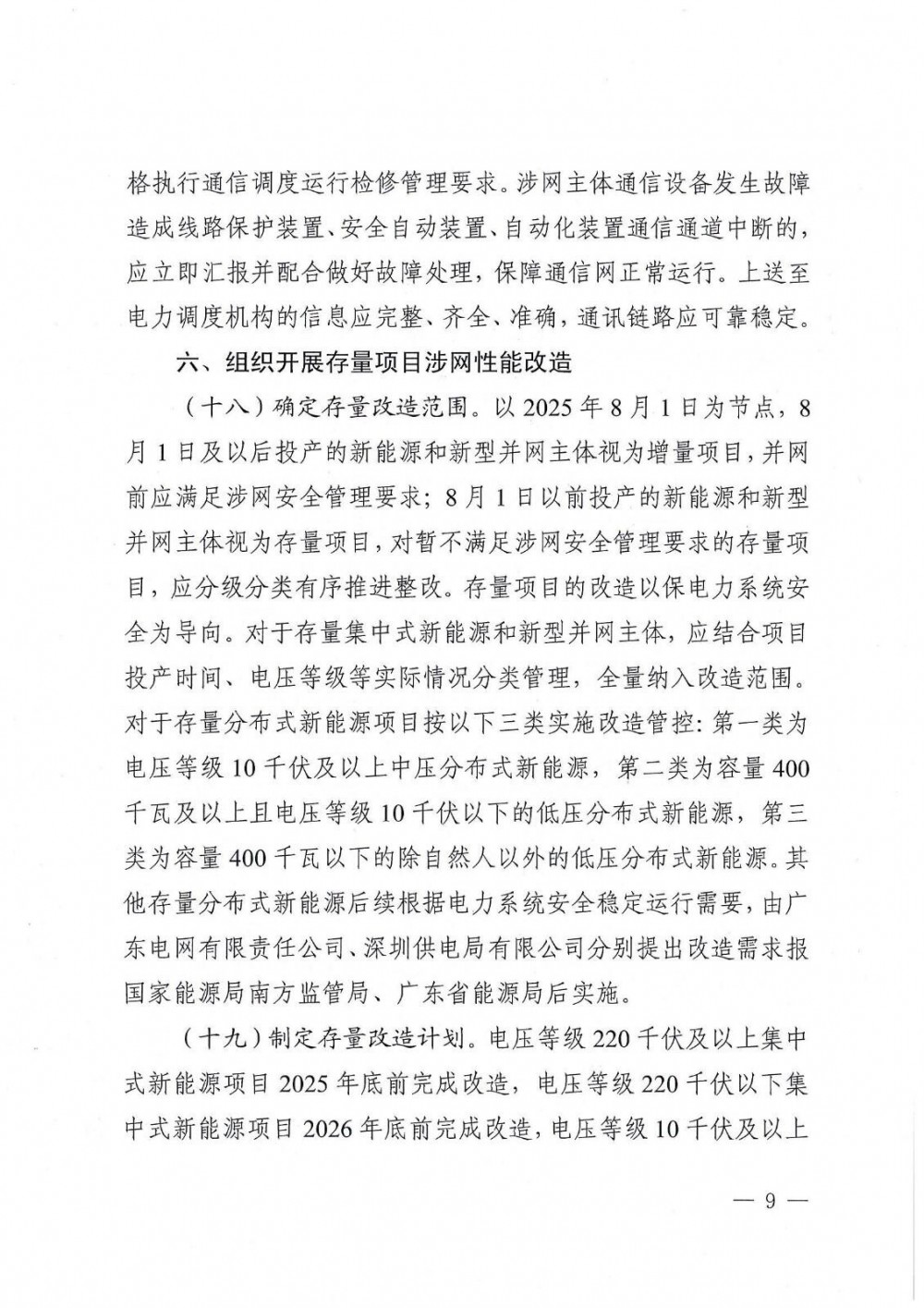 格执行通信调度运行检修管理要求。涉网主体通信设备发生故障造成线路保护装置、安全自动装置、自动化装置通信通道中断的，应立即汇报并配合做好故障处理，保障通信网正常运行。上送至电力调度机构的信息应完整、齐全、准确，通讯链路应可靠稳定。

六、组织开展存量项目涉网性能改造

（十八）确定存量改造范围。以 2025 年 8 月 1 日为节点，8 月 1 日及以后投产的新能源和新型并网主体视为增量项目，并网前应满足涉网安全管理要求；8 月 1 日以前投产的新能源和新型并网主体视为存量项目，对暂不满足涉网安全管理要求的存量项目，应分级分类有序推进整改。存量项目的改造以保电力系统安全为导向。对于存量集中式新能源和新型并网主体，应结合项目投产时间、电压等级等实际情况分类管理，全量纳入改造范围。对于存量分布式新能源项目按以下三类实施改造管控：第一类为电压等级 10 千伏及以上中压分布式新能源，第二类为容量 400 千瓦及以上且电压等级 10 千伏以下的低压分布式新能源，第三类为容量 400 千瓦以下的除自然人以外的低压分布式新能源。其他存量分布式新能源后续根据电力系统安全稳定运行需要，由广东电网有限责任公司、深圳供电局有限公司分别提出改造需求报国家能源局南方监管局、广东省能源局后实施。

（十九）制定存量改造计划。电压等级 220 千伏及以上集中式新能源项目 2025 年底前完成改造，电压等级 220 千伏以下集中式新能源项目 2026 年底前完成改造，电压等级 10 千伏及以上

— 9 —